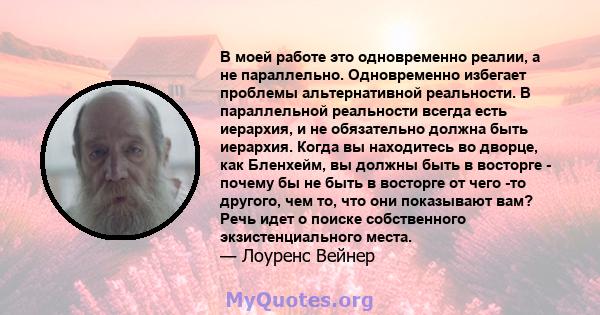 В моей работе это одновременно реалии, а не параллельно. Одновременно избегает проблемы альтернативной реальности. В параллельной реальности всегда есть иерархия, и не обязательно должна быть иерархия. Когда вы находитесь во дворце, как Бленхейм, вы должны быть в восторге - почему бы не быть в восторге от чего -то другого, чем то, что они показывают вам? Речь идет о поиске собственного экзистенциального места.
— Лоуренс Вейнер

MyQuotes.org